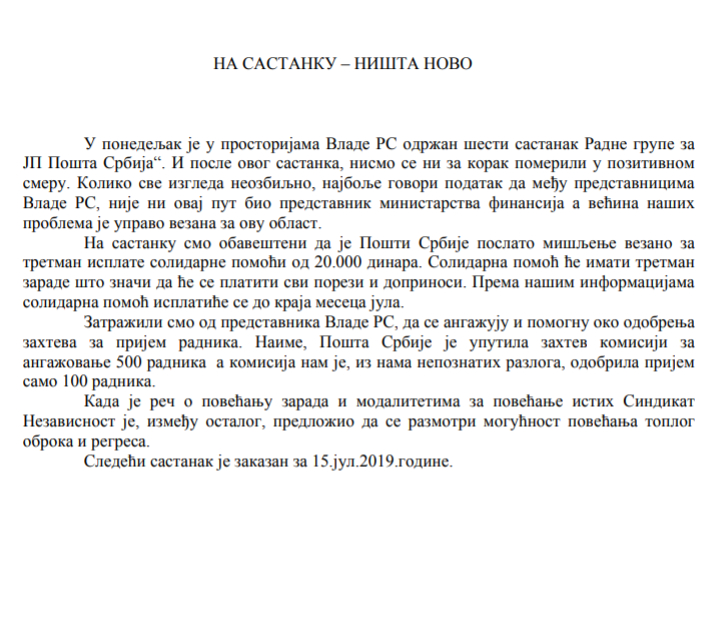 НА САСТАНКУ – НИШТА НОВО

У понедељак је у просторијама Владе РС одржан шести састанак Радне групе за ЈП Пошта Србија“. И после овог састанка, нисмо се ни за корак померили у позитивном смеру. Колико све изгледа неозбиљно, најбоље говори податак да међу представницима Владе РС, није ни овај пут био представник министарства финансија а већина наших проблема је управо везана за ову област.

На састанку смо обавештени да је Пошти Србије послато мишљење везано за третман исплате солидарне помоћи од 20.000 динара. Солидарна помоћ ће имати третман зараде што значи да ће се платити сви порези и доприноси. Према нашим информацијама солидарна помоћ исплатиће се до краја месеца јула.

Затражили смо од представника Владе РС, да се ангажују и помогну око одобрења захтева за пријем радника. Наиме, Пошта Србије је упутила захтев комисији за ангажовање 500 радника а комисија нам је, из нама непознатих разлога, одобрила пријем само 100 радника.

Када је реч о повећању зарада и модалитетима за повећање истих Синдикат Независност је, између осталог, предложио да се размотри могућност повећања топлог оброка и регреса.

Следећи састанак је заказан за 15.јул.2019.године.